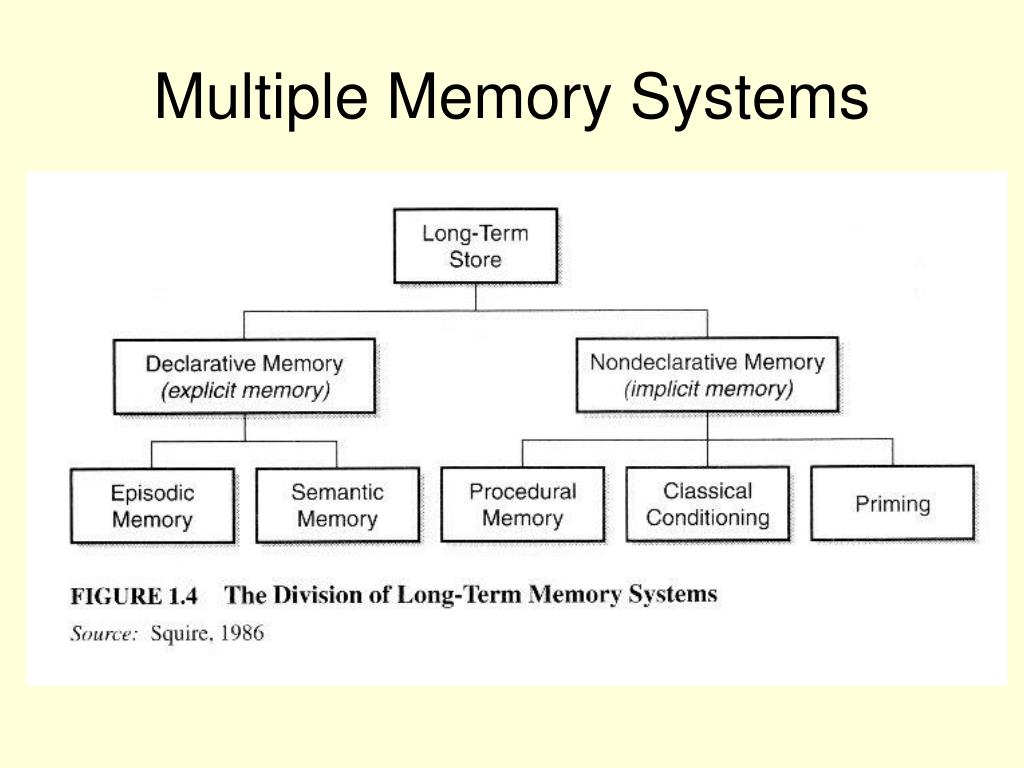 Multiple Memory Systems

Long-Term Store

Declarative Memory
(explicit memory)

Nondeclarative Memory
(implicit memory)

Episodic Memory

Semantic Memory

Procedural Memory

Classical Conditioning

Priming

FIGURE 1.4 The Division of Long-Term Memory Systems

Source: Squire, 1986